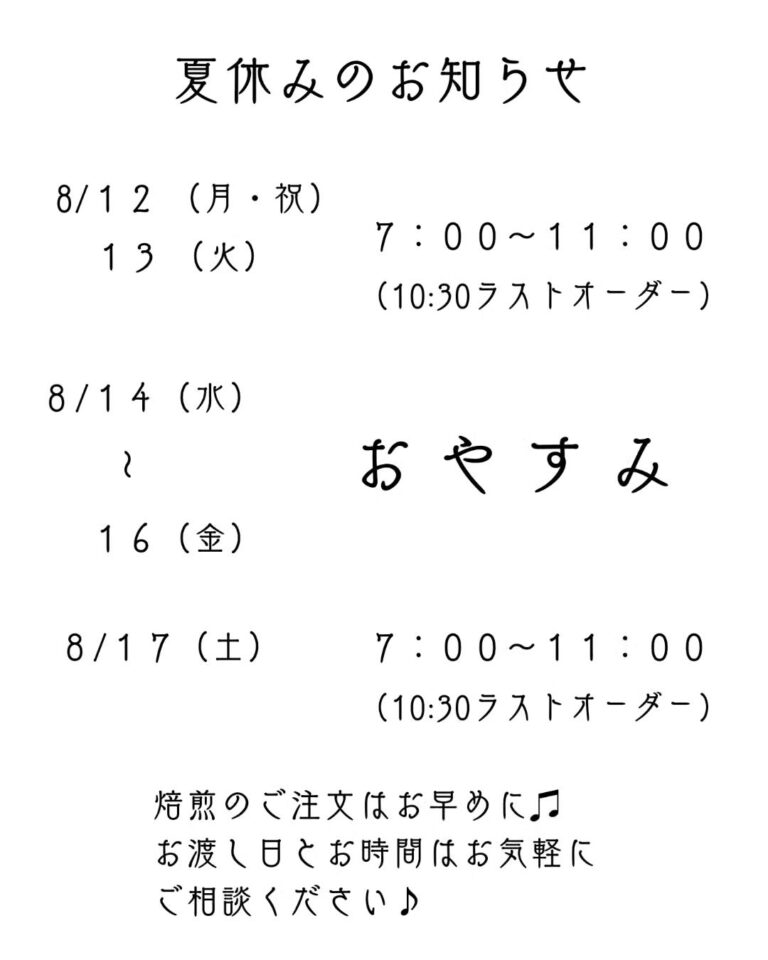 夏休みのお知らせ

8/12（月・祝）
13（火）

7：00～11：00
（10:30ラストオーダー）

8/14（水）
~
16（金）

おやすみ

8/17（土）

7：00～11：00
（10:30ラストオーダー）

焙煎のご注文はお早めに♫
お渡し日とお時間はお気軽に
ご相談ください♪